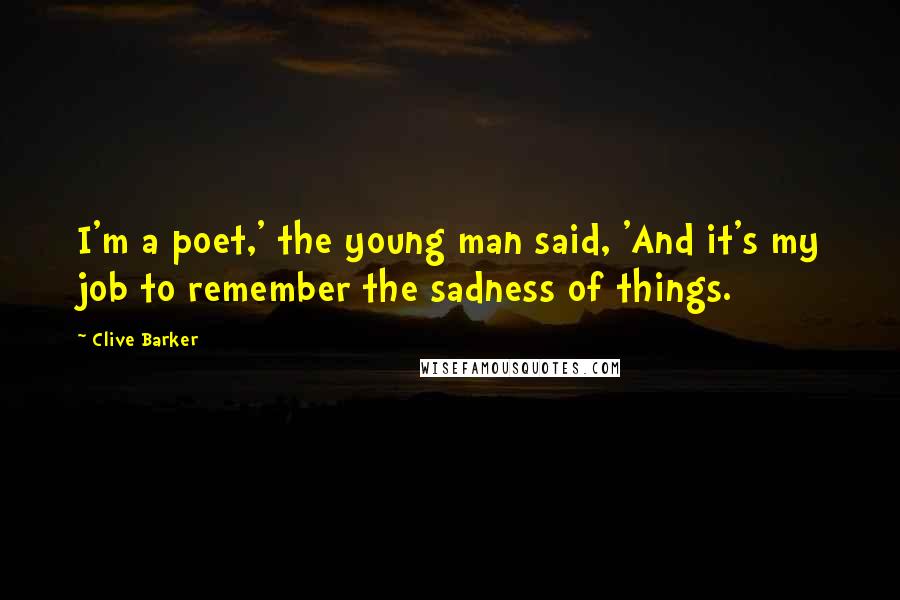 I'm a poet,' the young man said, 'And it's my job to remember the sadness of things.

~ Clive Barker

WISEFAMOUSQUOTES.COM